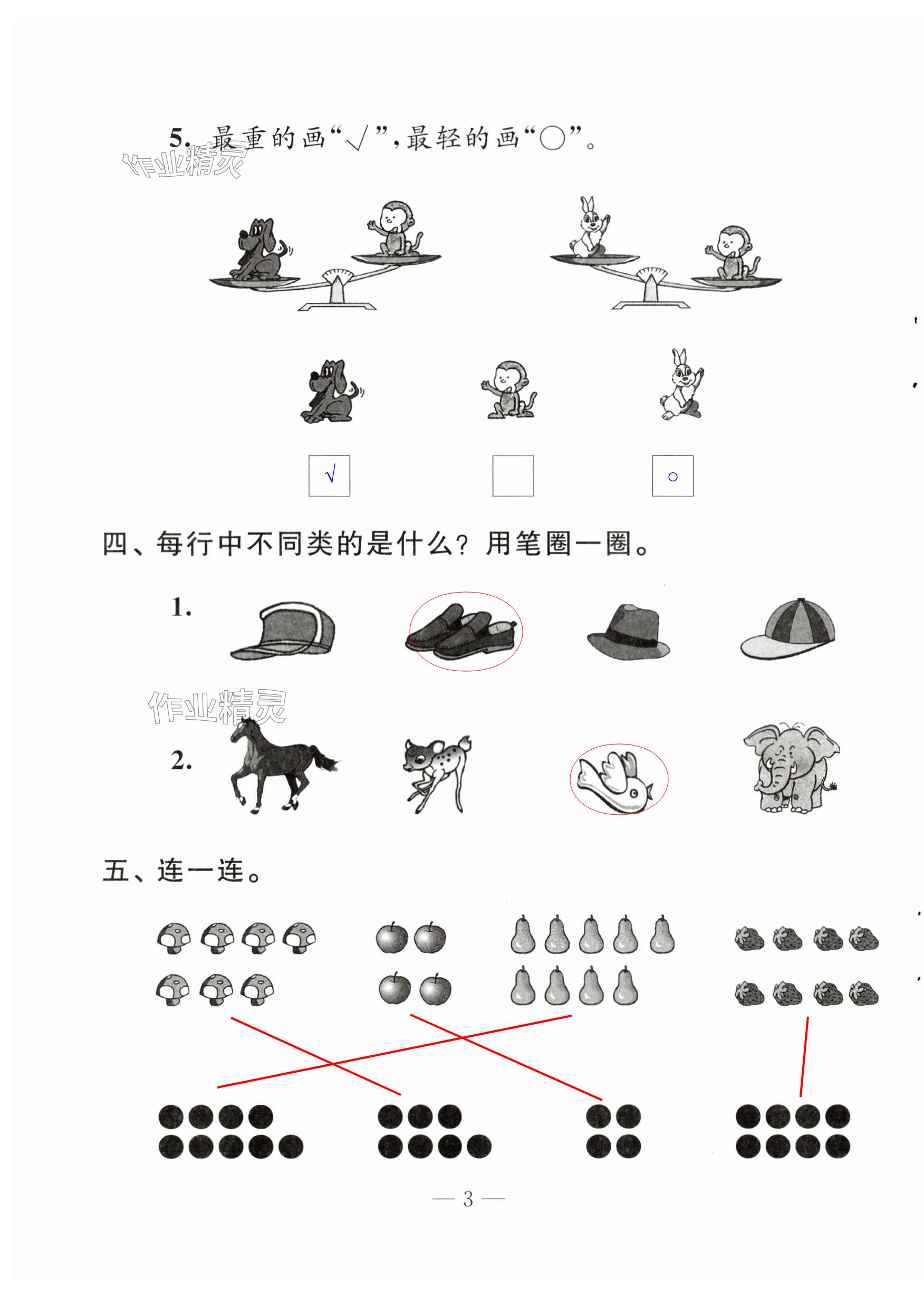 5. 最重的画“√”，最轻的画“○”。

作业精灵

√

○

四、每行中不同类的是什么？用笔圈一圈。

1.

作业精灵

2.

五、连一连。

— 3 —